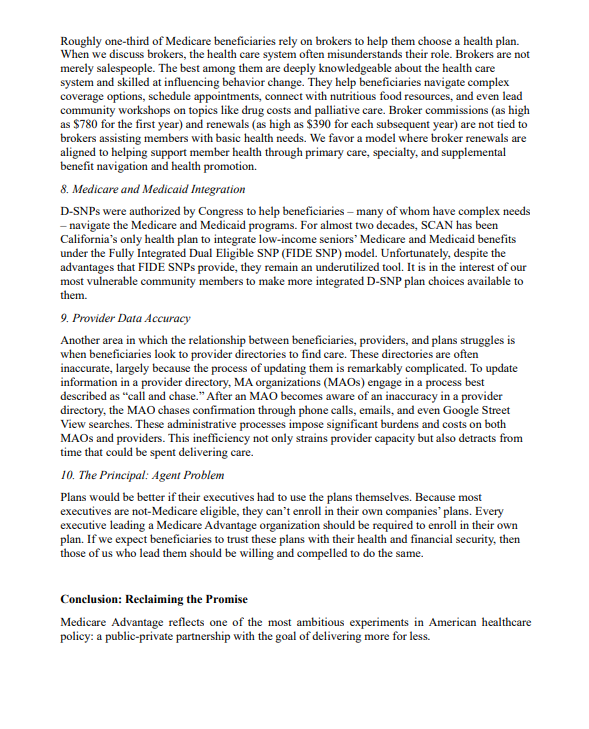 Roughly one-third of Medicare beneficiaries rely on brokers to help them choose a health plan. When we discuss brokers, the health care system often misunderstands their role. Brokers are not merely salespeople. The best among them are deeply knowledgeable about the health care system and skilled at influencing behavior change. They help beneficiaries navigate complex coverage options, schedule appointments, connect with nutritious food resources, and even lead community workshops on topics like drug costs and palliative care. Broker commissions (as high as \$780 for the first year) and renewals (as high as \$390 for each subsequent year) are not tied to brokers assisting members with basic health needs. We favor a model where broker renewals are aligned to helping support member health through primary care, specialty, and supplemental benefit navigation and health promotion.

8. Medicare and Medicaid Integration

D-SNPs were authorized by Congress to help beneficiaries – many of whom have complex needs – navigate the Medicare and Medicaid programs. For almost two decades, SCAN has been California's only health plan to integrate low-income seniors' Medicare and Medicaid benefits under the Fully Integrated Dual Eligible SNP (FIDE SNP) model. Unfortunately, despite the advantages that FIDE SNPs provide, they remain an underutilized tool. It is in the interest of our most vulnerable community members to make more integrated D-SNP plan choices available to them.

9. Provider Data Accuracy

Another area in which the relationship between beneficiaries, providers, and plans struggles is when beneficiaries look to provider directories to find care. These directories are often inaccurate, largely because the process of updating them is remarkably complicated. To update information in a provider directory, MA organizations (MAOs) engage in a process best described as "call and chase." After an MAO becomes aware of an inaccuracy in a provider directory, the MAO chases confirmation through phone calls, emails, and even Google Street View searches. These administrative processes impose significant burdens and costs on both MAOs and providers. This inefficiency not only strains provider capacity but also detracts from time that could be spent delivering care.

10. The Principal: Agent Problem

Plans would be better if their executives had to use the plans themselves. Because most executives are not-Medicare eligible, they can't enroll in their own companies' plans. Every executive leading a Medicare Advantage organization should be required to enroll in their own plan. If we expect beneficiaries to trust these plans with their health and financial security, then those of us who lead them should be willing and compelled to do the same.

Conclusion: Reclaiming the Promise

Medicare Advantage reflects one of the most ambitious experiments in American healthcare policy: a public-private partnership with the goal of delivering more for less.